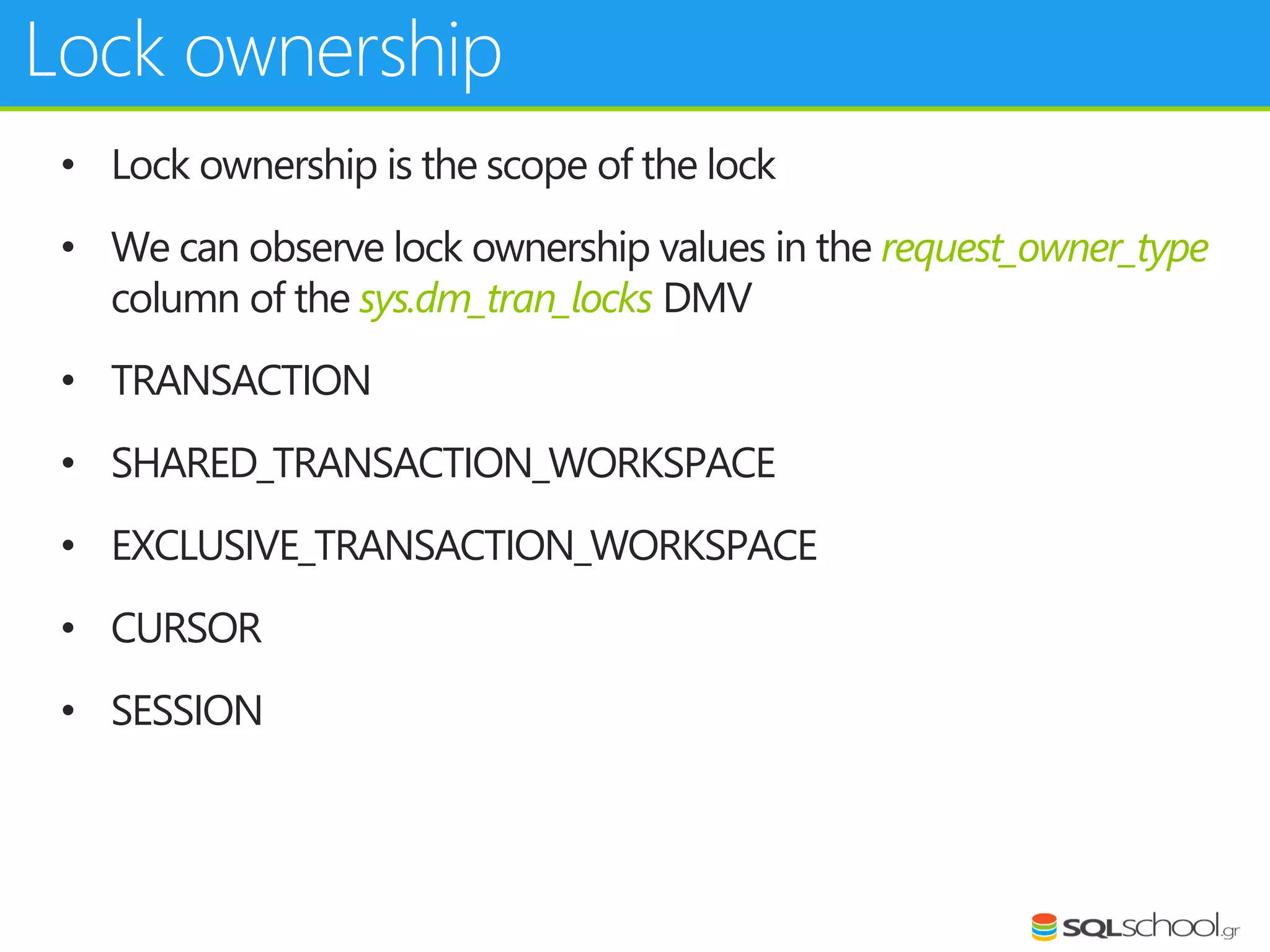 Lock ownership

• Lock ownership is the scope of the lock

• We can observe lock ownership values in the request_owner_type column of the sys.dm_tran_locks DMV

• TRANSACTION

• SHARED_TRANSACTION_WORKSPACE

• EXCLUSIVE_TRANSACTION_WORKSPACE

• CURSOR

• SESSION

SQLschool.gr